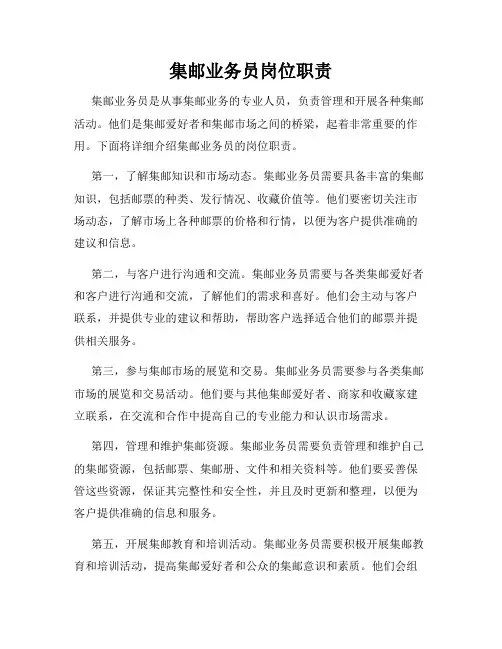 集邮业务员岗位职责

集邮业务员是从事集邮业务的专业人员，负责管理和开展各种集邮活动。他们是集邮爱好者和集邮市场之间的桥梁，起着非常重要的作用。下面将详细介绍集邮业务员的岗位职责。

第一，了解集邮知识和市场动态。集邮业务员需要具备丰富的集邮知识，包括邮票的种类、发行情况、收藏价值等。他们要密切关注市场动态，了解市场上各种邮票的价格和行情，以便为客户提供准确的建议和信息。

第二，与客户进行沟通和交流。集邮业务员需要与各类集邮爱好者和客户进行沟通和交流，了解他们的需求和喜好。他们会主动与客户联系，并提供专业的建议和帮助，帮助客户选择适合他们的邮票并提供相关服务。

第三，参与集邮市场的展览和交易。集邮业务员需要参与各类集邮市场的展览和交易活动。他们要与其他集邮爱好者、商家和收藏家建立联系，在交流和合作中提高自己的专业能力和认识市场需求。

第四，管理和维护集邮资源。集邮业务员需要负责管理和维护自己的集邮资源，包括邮票、集邮册、文件和相关资料等。他们要妥善保管这些资源，保证其完整性和安全性，并且及时更新和整理，以便为客户提供准确的信息和服务。

第五，开展集邮教育和培训活动。集邮业务员需要积极开展集邮教育和培训活动，提高集邮爱好者和公众的集邮意识和素质。他们会组